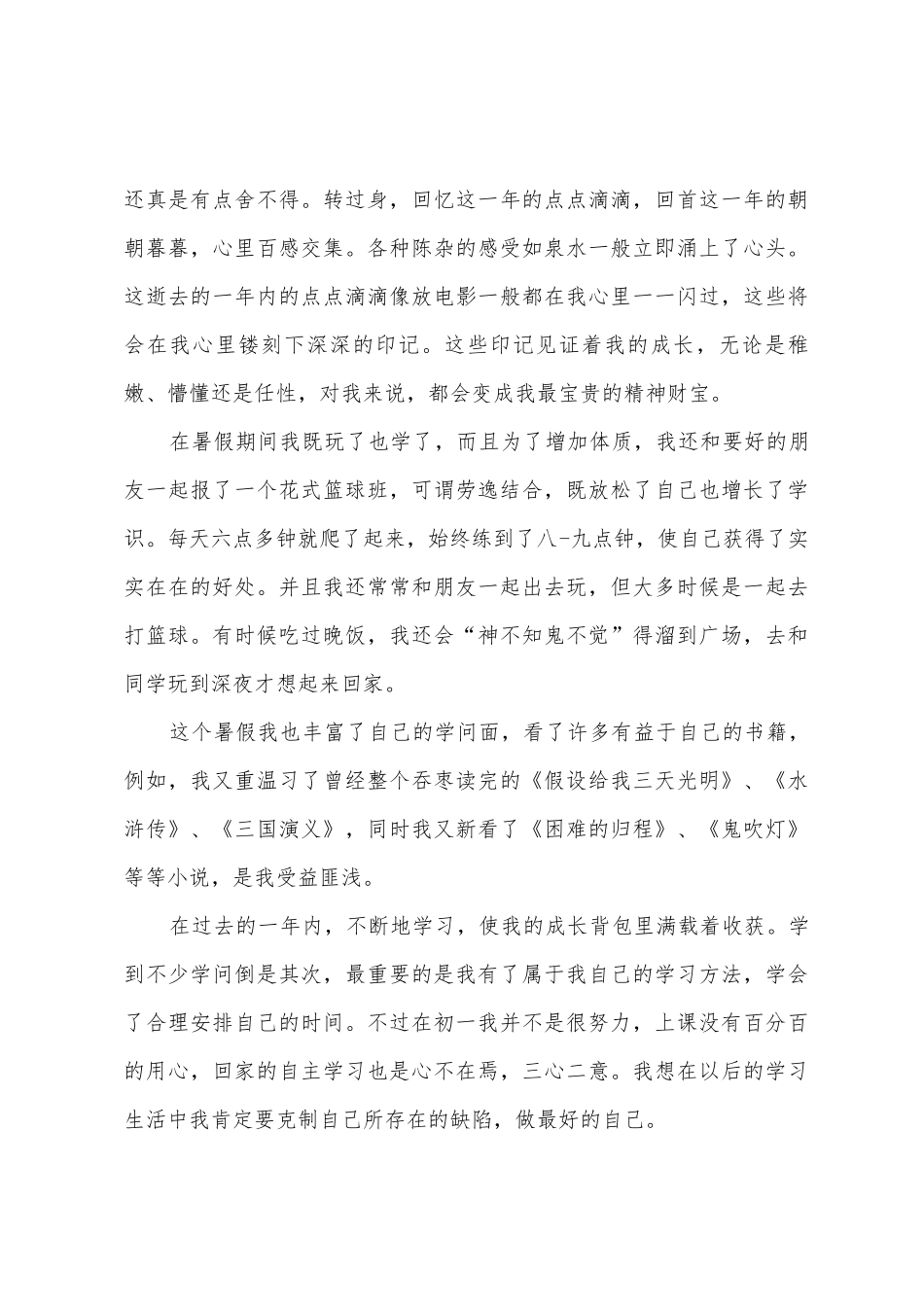 还真是有点舍不得。转过身，回忆这一年的点点滴滴，回首这一年的朝朝暮暮，心里百感交集。各种陈杂的感受如泉水一般立即涌上了心头。这逝去的一年内的点点滴滴像放电影一般都在我心里一一闪过，这些将会在我心里镂刻下深深的印记。这些印记见证着我的成长，无论是稚嫩、懵懂还是任性，对我来说，都会变成我最宝贵的精神财宝。

在暑假期间我既玩了也学了，而且为了增加体质，我还和要好的朋友一起报了一个花式篮球班，可谓劳逸结合，既放松了自己也增长了学识。每天六点多钟就爬了起来，始终练到了八-九点钟，使自己获得了实实在在的好处。并且我还常常和朋友一起出去玩，但大多时候是一起去打篮球。有时候吃过晚饭，我还会“神不知鬼不觉”得溜到广场，去和同学玩到深夜才想起来回家。

这个暑假我也丰富了自己的学问面，看了许多有益于自己的书籍，例如，我又重温习了曾经整个吞枣读完的《假设给我三天光明》、《水浒传》、《三国演义》，同时我又新看了《困难的归程》、《鬼吹灯》等等小说，是我受益匪浅。

在过去的一年内，不断地学习，使我的成长背包里满载着收获。学到不少学问倒是其次，最重要的是我有了属于我自己的学习方法，学会了合理安排自己的时间。不过在初一我并不是很努力，上课没有百分百的用心，回家的自主学习也是心不在焉，三心二意。我想在以后的学习生活中我肯定要克制自己所存在的缺陷，做最好的自己。